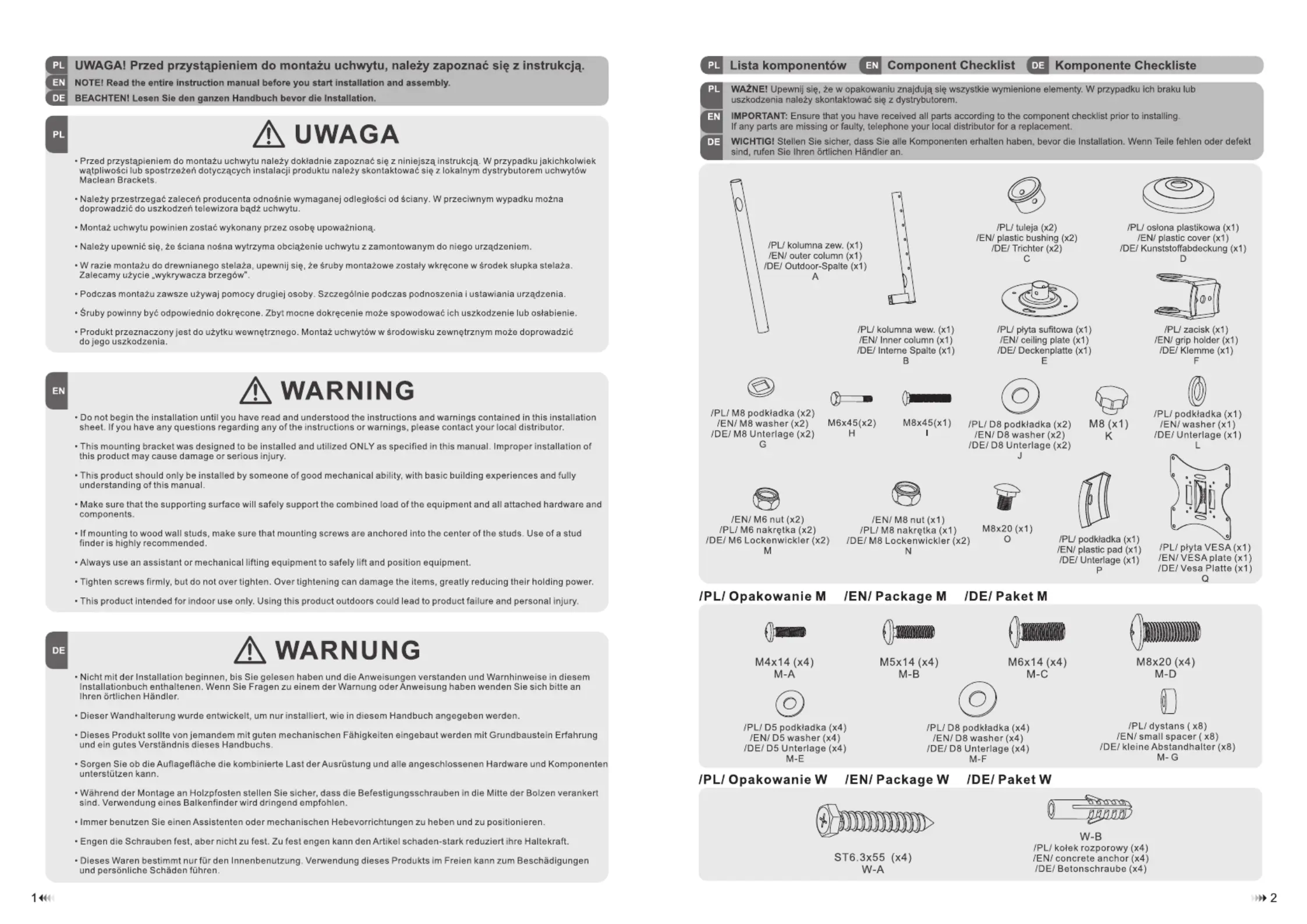 PL UWAGA! Przed przystąpieniem do montażu uchwytu, należy zapoznać się z instrukcją.
EN NOTE! Read the entire instruction manual before you start installation and assembly.
DE BEACHTEN! Lesen Sie den ganzen Handbuch bevor die Installation.

PL

UWAGA

• Przed przystąpieniem do montażu uchwytu należy dokładnie zapoznać się z niniejszą instrukcją. W przypadku jakichkolwiek wątpliwości lub spostrzeżeń dotyczących instalacji produktu należy skontaktować się z lokalnym dystrybutorem uchwytów Maclean Brackets.

• Należy przestrzegać zaleceń producenta odnośnie wymaganej odległości od ściany. W przeciwnym wypadku można doprowadzić do uszkodzeń telewizora bądź uchwytu.

• Montaż uchwytu powinien zostać wykonany przez osobę upoważnioną.

• Należy upewnić się, że ściana nośna wytrzyma obciążenie uchwytu z zamontowanym do niego urządzeniem.

• W razie montażu do drewnianego stelaża, upewnij się, że śruby montażowe zostały wkręcone w środek słupka stelaża. Zalecamy użycie „wykrywacza brzegów".

• Podczas montażu zawsze używaj pomocy drugiej osoby. Szczególnie podczas podnoszenia i ustawiania urządzenia.

• Śruby powinny być odpowiednio dokręcone. Zbyt mocne dokręcenie może spowodować ich uszkodzenie lub osłabienie.

• Produkt przeznaczony jest do użytku wewnętrznego. Montaż uchwytów w środowisku zewnętrznym może doprowadzić do jego uszkodzenia.

EN

WARNING

• Do not begin the installation until you have read and understood the instructions and warnings contained in this installation sheet. If you have any questions regarding any of the instructions or warnings, please contact your local distributor.

• This mounting bracket was designed to be installed and utilized ONLY as specified in this manual. Improper installation of this product may cause damage or serious injury.

• This product should only be installed by someone of good mechanical ability, with basic building experiences and fully understanding of this manual.

• Make sure that the supporting surface will safely support the combined load of the equipment and all attached hardware and components.

• If mounting to wood wall studs, make sure that mounting screws are anchored into the center of the studs. Use of a stud finder is highly recommended.

• Always use an assistant or mechanical lifting equipment to safely lift and position equipment.

• Tighten screws firmly, but do not over tighten. Over tightening can damage the items, greatly reducing their holding power.

• This product intended for indoor use only. Using this product outdoors could lead to product failure and personal injury.

DE

WARNUNG

• Nicht mit der Installation beginnen, bis Sie gelesen haben und die Anweisungen verstanden und Warnhinweise in diesem Installationbuch enthaltenen. Wenn Sie Fragen zu einem der Warnung oder Anweisung haben wenden Sie sich bitte an Ihren örtlichen Händler.

• Dieser Wandhalterung wurde entwickelt, um nur installiert, wie in diesem Handbuch angegeben werden.

• Dieses Produkt sollte von jemandem mit guten mechanischen Fähigkeiten eingebaut werden mit Grundbaustein Erfahrung und ein gutes Verständnis dieses Handbuchs.

• Sorgen Sie ob die Auflagefläche die kombinierte Last der Ausrüstung und alle angeschlossenen Hardware und Komponenten unterstützen kann.

• Während der Montage an Holzpfosten stellen Sie sicher, dass die Befestigungsschrauben in die Mitte der Bolzen verankert sind. Verwendung eines Balkenfinder wird dringend empfohlen.

• Immer benutzen Sie einen Assistenten oder mechanischen Hebevorrichtungen zu heben und zu positionieren.

• Engen die Schrauben fest, aber nicht zu fest. Zu fest engen kann den Artikel schaden-stark reduziert ihre Haltekraft.

• Dieses Waren bestimmt nur für den Innenbenutzung. Verwendung dieses Produkts im Freien kann zum Beschädigungen und persönliche Schäden führen.

1

PL Lista komponentów EN Component Checklist DE Komponente Checkliste

PL WAŻNE! Upewnij się, że w opakowaniu znajdują się wszystkie wymienione elementy. W przypadku ich braku lub uszkodzenia należy skontaktować się z dystrybutorem.
EN IMPORTANT: Ensure that you have received all parts according to the component checklist prior to installing. If any parts are missing or faulty, telephone your local distributor for a replacement.
DE WICHTIG! Stellen Sie sicher, dass Sie alle Komponenten erhalten haben, bevor die Installation. Wenn Teile fehlen oder defekt sind, rufen Sie Ihren örtlichen Händler an.

/PL/ kolumna zew. (x1) /EN/ outer column (x1) /DE/ Outdoor-Spalte (x1) A
/PL/ kolumna wew. (x1) /EN/ Inner column (x1) /DE/ Interne Spalte (x1) B
/PL/ tuleja (x2) /EN/ plastic bushing (x2) /DE/ Trichter (x2) C
/PL/ osłona plastikowa (x1) /EN/ plastic cover (x1) /DE/ Kunststoffabdeckung (x1) D
/PL/ płyta sufitowa (x1) /EN/ ceiling plate (x1) /DE/ Deckenplatte (x1) E
/PL/ zacisk (x1) /EN/ grip holder (x1) /DE/ Klemme (x1) F
/PL/ M8 podkładka (x2) /EN/ M8 washer (x2) /DE/ M8 Unterlage (x2) G
M6x45(x2) H
M8x45(x1) I
/PL/ D8 podkładka (x2) /EN/ D8 washer (x2) /DE/ D8 Unterlage (x2) J
M8 (x1) K
/PL/ podkładka (x1) /EN/ washer (x1) /DE/ Unterlage (x1) L
/EN/ M6 nut (x2) /PL/ M6 nakrętka (x2) /DE/ M6 Lockenwickler (x2) M
/EN/ M8 nut (x1) /PL/ M8 nakrętka (x1) /DE/ M8 Lockenwickler (x2) N
M8x20 (x1) O
/PL/ podkładka (x1) /EN/ plastic pad (x1) /DE/ Unterlage (x1) P
/PL/ płyta VESA (x1) /EN/ VESA plate (x1) /DE/ Vesa Platte (x1) Q

/PL/ Opakowanie M /EN/ Package M /DE/ Paket M

M4x14 (x4) M-A
M5x14 (x4) M-B
M6x14 (x4) M-C
M8x20 (x4) M-D
/PL/ D5 podkładka (x4) /EN/ D5 washer (x4) /DE/ D5 Unterlage (x4) M-E
/PL/ D8 podkładka (x4) /EN/ D8 washer (x4) /DE/ D8 Unterlage (x4) M-F
/PL/ dystans ( x8) /EN/ small spacer ( x8) /DE/ kleine Abstandhalter (x8) M- G

/PL/ Opakowanie W /EN/ Package W /DE/ Paket W

ST6.3x55 (x4) W-A
W-B /PL/ kołek rozporowy (x4) /EN/ concrete anchor (x4) /DE/ Betonschraube (x4)

2